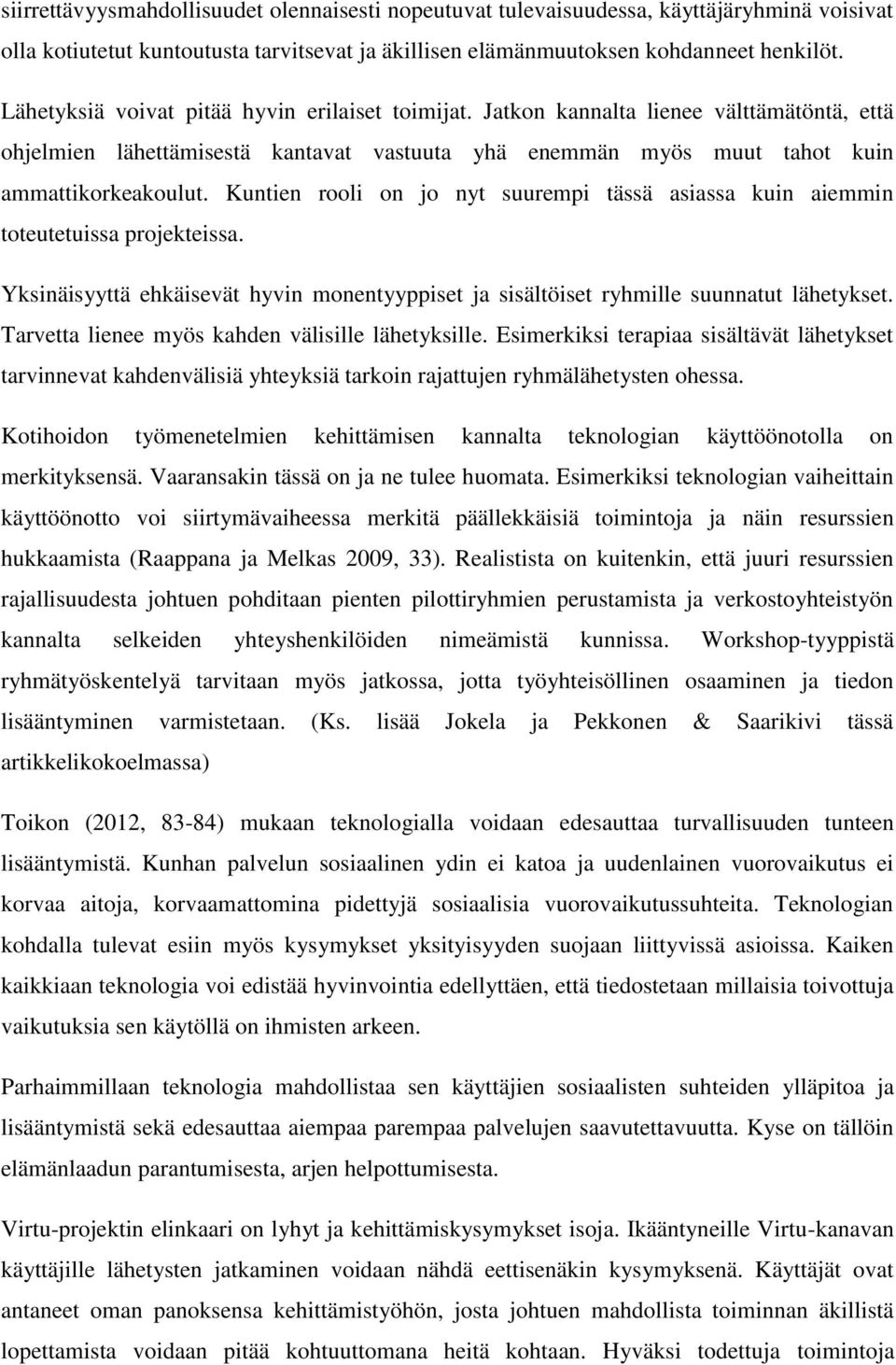 siirrettävyysmahdollisuudet olennaisesti nopeutuvat tulevaisuudessa, käyttäjäryhminä voisivat olla kotiutetut kuntoutusta tarvitsevat ja äkillisen elämänmuutoksen kohdanneet henkilöt. Lähetyksiä voivat pitää hyvin erilaiset toimijat. Jatkon kannalta lienee välttämätöntä, että ohjelmien lähettämisestä kantavat vastuuta yhä enemmän myös muut tahot kuin ammattikorkeakoulut. Kuntien rooli on jo nyt suurempi tässä asiassa kuin aiemmin toteutetuissa projekteissa.

Yksinäisyyttä ehkäisevät hyvin monentyyppiset ja sisältöiset ryhmille suunnatut lähetykset. Tarvetta lienee myös kahden välisille lähetyksille. Esimerkiksi terapiaa sisältävät lähetykset tarvinnevat kahdenvälisiä yhteyksiä tarkoin rajattujen ryhmälähetysten ohessa.

Kotihoidon työmenetelmien kehittämisen kannalta teknologian käyttöönotolla on merkityksensä. Vaaransakin tässä on ja ne tulee huomata. Esimerkiksi teknologian vaiheittain käyttöönotto voi siirtymävaiheessa merkitä päällekkäisiä toimintoja ja näin resurssien hukkaamista (Raappana ja Melkas 2009, 33). Realistista on kuitenkin, että juuri resurssien rajallisuudesta johtuen pohditaan pienten pilottiryhmien perustamista ja verkostoyhteistyön kannalta selkeiden yhteyshenkilöiden nimeämistä kunnissa. Workshop-tyyppistä ryhmätyöskentelyä tarvitaan myös jatkossa, jotta työyhteisöllinen osaaminen ja tiedon lisääntyminen varmistetaan. (Ks. lisää Jokela ja Pekkonen & Saarikivi tässä artikkelikokoelmassa)

Toikon (2012, 83-84) mukaan teknologialla voidaan edesauttaa turvallisuuden tunteen lisääntymistä. Kunhan palvelun sosiaalinen ydin ei katoa ja uudenlainen vuorovaikutus ei korvaa aitoja, korvaamattomina pidettyjä sosiaalisia vuorovaikutussuhteita. Teknologian kohdalla tulevat esiin myös kysymykset yksityisyyden suojaan liittyvissä asioissa. Kaiken kaikkiaan teknologia voi edistää hyvinvointia edellyttäen, että tiedostetaan millaisia toivottuja vaikutuksia sen käytöllä on ihmisten arkeen.

Parhaimmillaan teknologia mahdollistaa sen käyttäjien sosiaalisten suhteiden ylläpitoa ja lisääntymistä sekä edesauttaa aiempaa parempaa palvelujen saavutettavuutta. Kyse on tällöin elämänlaadun parantumisesta, arjen helpottumisesta.

Virtu-projektin elinkaari on lyhyt ja kehittämiskysymykset isoja. Ikääntyneille Virtu-kanavan käyttäjille lähetysten jatkaminen voidaan nähdä eettisenäkin kysymyksenä. Käyttäjät ovat antaneet oman panoksensa kehittämistyöhön, josta johtuen mahdollista toiminnan äkillistä lopettamista voidaan pitää kohtuuttomana heitä kohtaan. Hyväksi todettuja toimintoja